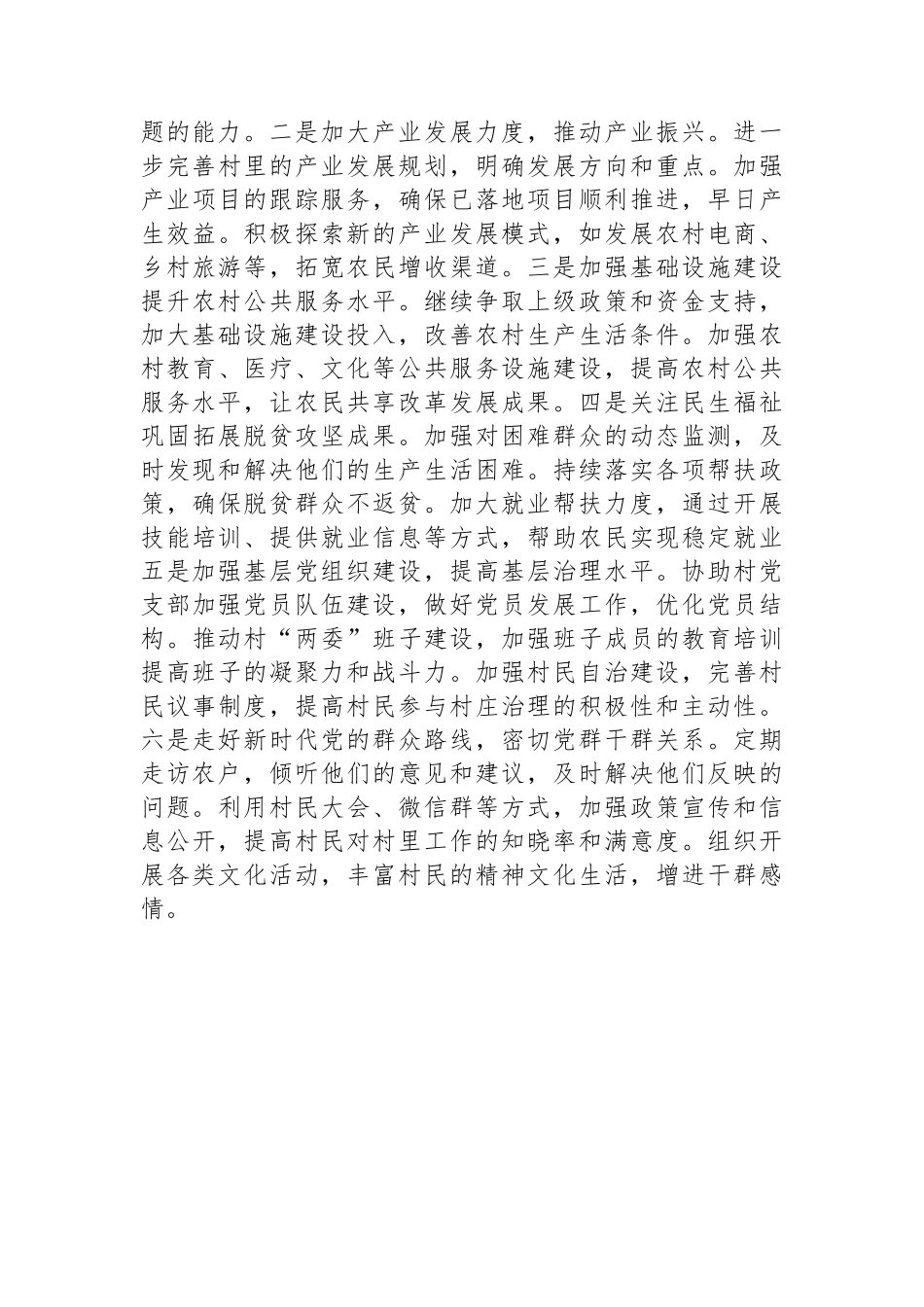 题的能力。二是加大产业发展力度，推动产业振兴。进一步完善村里的产业发展规划，明确发展方向和重点。加强产业项目的跟踪服务，确保已落地项目顺利推进，早日产生效益。积极探索新的产业发展模式，如发展农村电商、乡村旅游等，拓宽农民增收渠道。三是加强基础设施建设提升农村公共服务水平。继续争取上级政策和资金支持，加大基础设施建设投入，改善农村生产生活条件。加强农村教育、医疗、文化等公共服务设施建设，提高农村公共服务水平，让农民共享改革发展成果。四是关注民生福祉巩固拓展脱贫攻坚成果。加强对困难群众的动态监测，及时发现和解决他们的生产生活困难。持续落实各项帮扶政策，确保脱贫群众不返贫。加大就业帮扶力度，通过开展技能培训、提供就业信息等方式，帮助农民实现稳定就业五是加强基层党组织建设，提高基层治理水平。协助村党支部加强党员队伍建设，做好党员发展工作，优化党员结构。推动村“两委”班子建设，加强班子成员的教育培训提高班子的凝聚力和战斗力。加强村民自治建设，完善村民议事制度，提高村民参与村庄治理的积极性和主动性。六是走好新时代党的群众路线，密切党群干群关系。定期走访农户，倾听他们的意见和建议，及时解决他们反映的问题。利用村民大会、微信群等方式，加强政策宣传和信息公开，提高村民对村里工作的知晓率和满意度。组织开展各类文化活动，丰富村民的精神文化生活，增进干群感情。